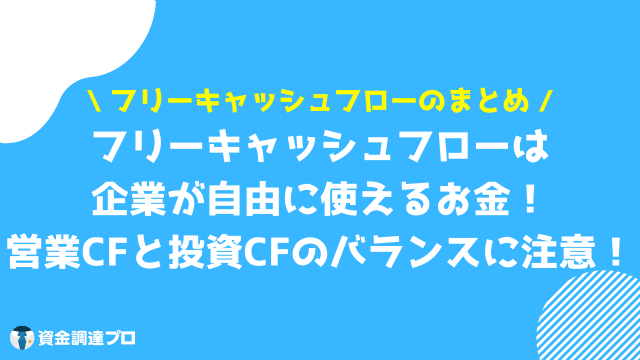 \ フリーキャッシュフローのまとめ /

フリーキャッシュフローは
企業が自由に使えるお金！
営業CFと投資CFのバランスに注意！

資金調達プロ